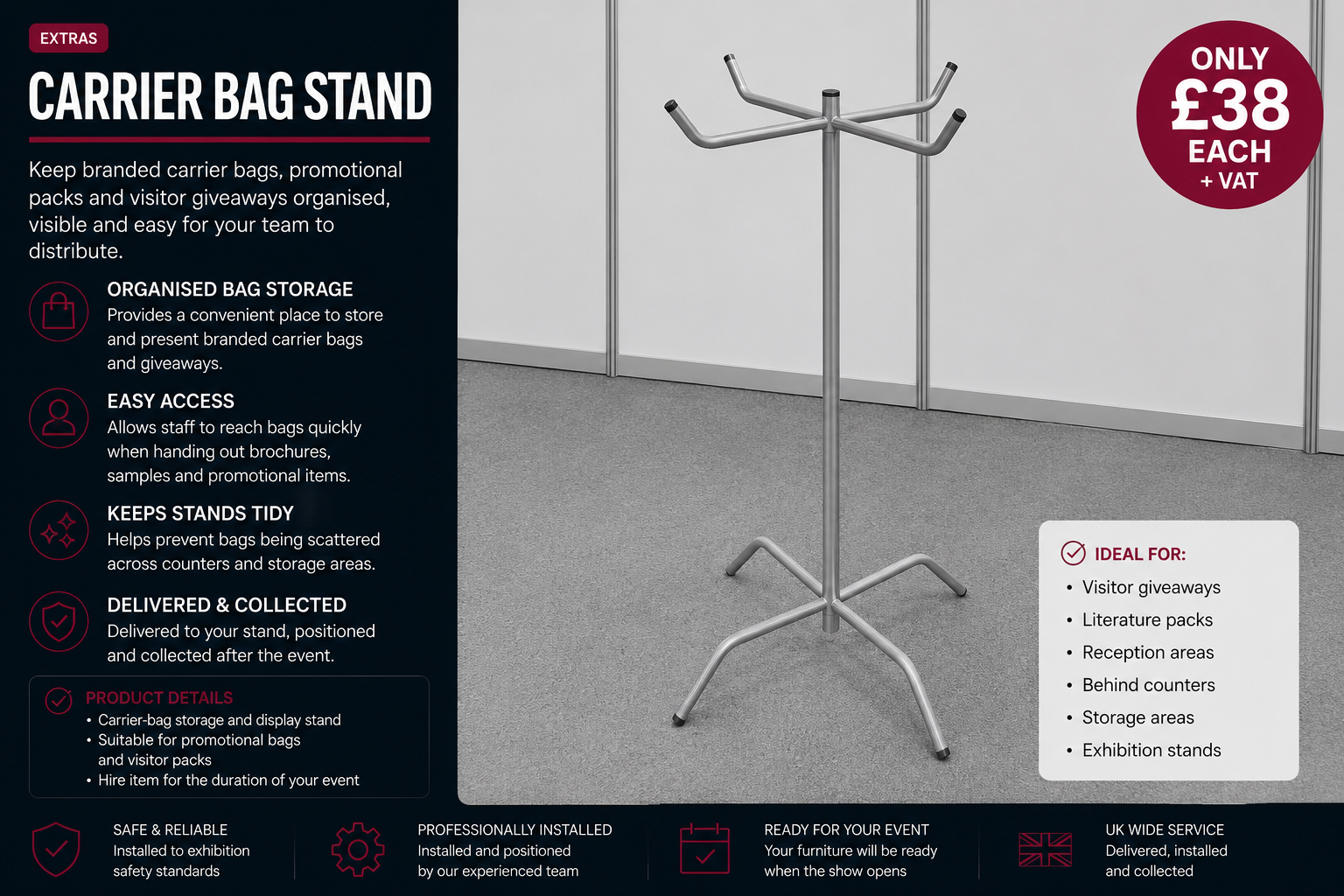 EXTRAS

CARRIER BAG STAND

Keep branded carrier bags, promotional packs and visitor giveaways organised, visible and easy for your team to distribute.

ORGANISED BAG STORAGE
Provides a convenient place to store and present branded carrier bags and giveaways.

EASY ACCESS
Allows staff to reach bags quickly when handing out brochures, samples and promotional items.

KEEPS STANDS TIDY
Helps prevent bags being scattered across counters and storage areas.

DELIVERED & COLLECTED
Delivered to your stand, positioned and collected after the event.

PRODUCT DETAILS
• Carrier-bag storage and display stand
• Suitable for promotional bags and visitor packs
• Hire item for the duration of your event

ONLY £38 EACH + VAT

IDEAL FOR:
• Visitor giveaways
• Literature packs
• Reception areas
• Behind counters
• Storage areas
• Exhibition stands

SAFE & RELIABLE
Installed to exhibition safety standards

PROFESSIONALLY INSTALLED
Installed and positioned by our experienced team

READY FOR YOUR EVENT
Your furniture will be ready when the show opens

UK WIDE SERVICE
Delivered, installed and collected